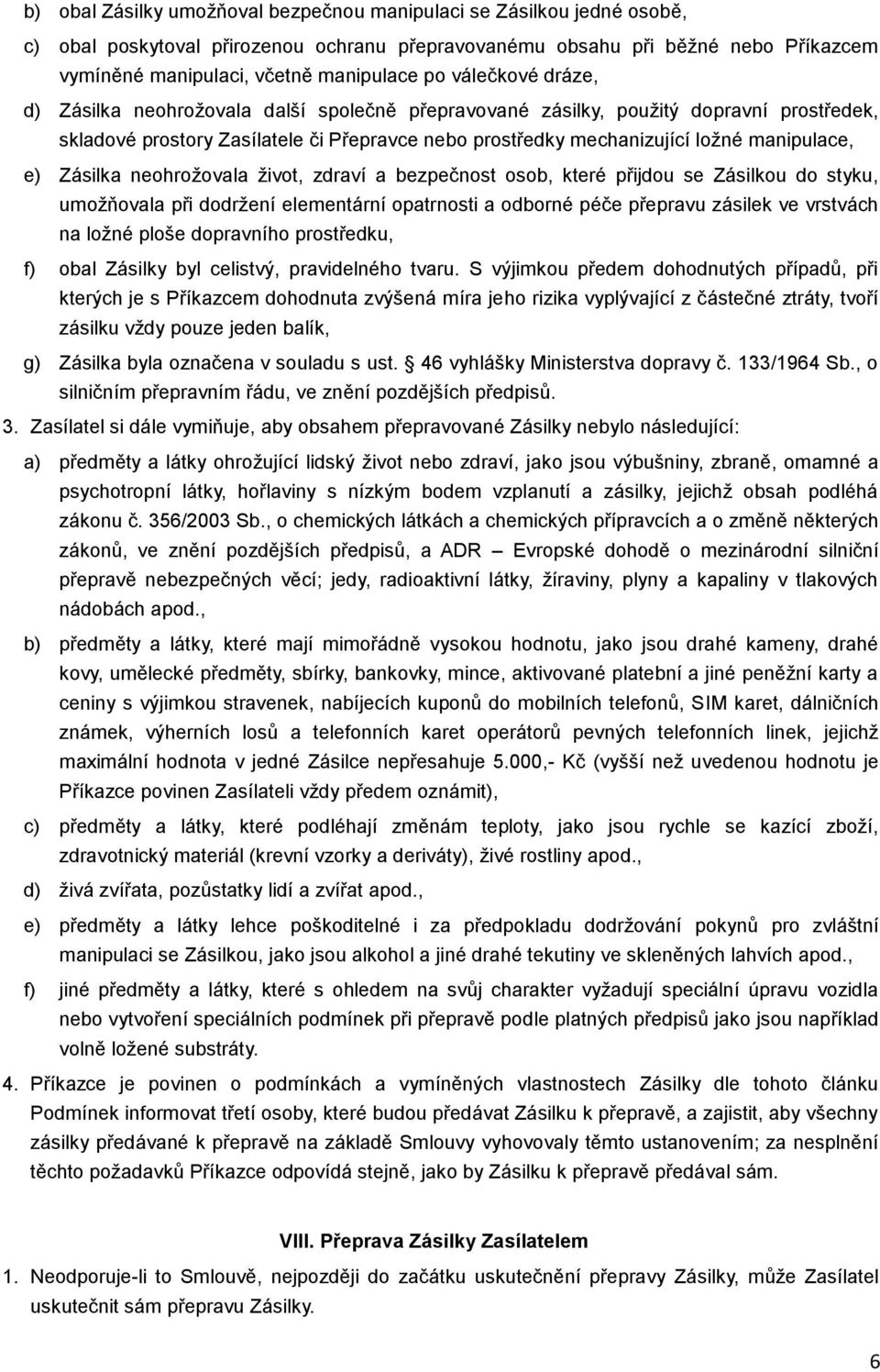 b) obal Zásilky umožňoval bezpečnou manipulaci se Zásilkou jedné osobě,

c) obal poskytoval přirozenou ochranu přepravovanému obsahu při běžné nebo Příkazcem vymíněné manipulaci, včetně manipulace po válečkové dráze,

d) Zásilka neohrožovala další společně přepravované zásilky, použitý dopravní prostředek, skladové prostory Zasílatele či Přepravce nebo prostředky mechanizující ložné manipulace,

e) Zásilka neohrožovala život, zdraví a bezpečnost osob, které přijdou se Zásilkou do styku, umožňovala při dodržení elementární opatrnosti a odborné péče přepravu zásilek ve vrstvách na ložné ploše dopravního prostředku,

f) obal Zásilky byl celistvý, pravidelného tvaru. S výjimkou předem dohodnutých případů, při kterých je s Příkazcem dohodnuta zvýšená míra jeho rizika vyplývající z částečné ztráty, tvoří zásilku vždy pouze jeden balík,

g) Zásilka byla označena v souladu s ust. 46 vyhlášky Ministerstva dopravy č. 133/1964 Sb., o silničním přepravním řádu, ve znění pozdějších předpisů.

3. Zasílatel si dále vymiňuje, aby obsahem přepravované Zásilky nebylo následující:

a) předměty a látky ohrožující lidský život nebo zdraví, jako jsou výbušniny, zbraně, omamné a psychotropní látky, hořlaviny s nízkým bodem vzplanutí a zásilky, jejichž obsah podléhá zákonu č. 356/2003 Sb., o chemických látkách a chemických přípravcích a o změně některých zákonů, ve znění pozdějších předpisů, a ADR – Evropské dohodě o mezinárodní silniční přepravě nebezpečných věcí; jedy, radioaktivní látky, žíraviny, plyny a kapaliny v tlakových nádobách apod.,

b) předměty a látky, které mají mimořádně vysokou hodnotu, jako jsou drahé kameny, drahé kovy, umělecké předměty, sbírky, bankovky, mince, aktivované platební a jiné peněžní karty a ceniny s výjimkou stravenek, nabíjecích kuponů do mobilních telefonů, SIM karet, dálničních známek, výherních losů a telefonních karet operátorů pevných telefonních linek, jejichž maximální hodnota v jedné Zásilce nepřesahuje 5.000,- Kč (vyšší než uvedenou hodnotu je Příkazce povinen Zasílateli vždy předem oznámit),

c) předměty a látky, které podléhají změnám teploty, jako jsou rychle se kazící zboží, zdravotnický materiál (krevní vzorky a deriváty), živé rostliny apod.,

d) živá zvířata, pozůstatky lidí a zvířat apod.,

e) předměty a látky lehce poškoditelné i za předpokladu dodržování pokynů pro zvláštní manipulaci se Zásilkou, jako jsou alkohol a jiné drahé tekutiny ve skleněných lahvích apod.,

f) jiné předměty a látky, které s ohledem na svůj charakter vyžadují speciální úpravu vozidla nebo vytvoření speciálních podmínek při přepravě podle platných předpisů jako jsou například volně ložené substráty.

4. Příkazce je povinen o podmínkách a vymíněných vlastnostech Zásilky dle tohoto článku Podmínek informovat třetí osoby, které budou předávat Zásilku k přepravě, a zajistit, aby všechny zásilky předávané k přepravě na základě Smlouvy vyhovovaly těmto ustanovením; za nesplnění těchto požadavků Příkazce odpovídá stejně, jako by Zásilku k přepravě předával sám.

VIII. Přeprava Zásilky Zasílatelem

1. Neodporuje-li to Smlouvě, nejpozději do začátku uskutečnění přepravy Zásilky, může Zasílatel uskutečnit sám přepravu Zásilky.

6